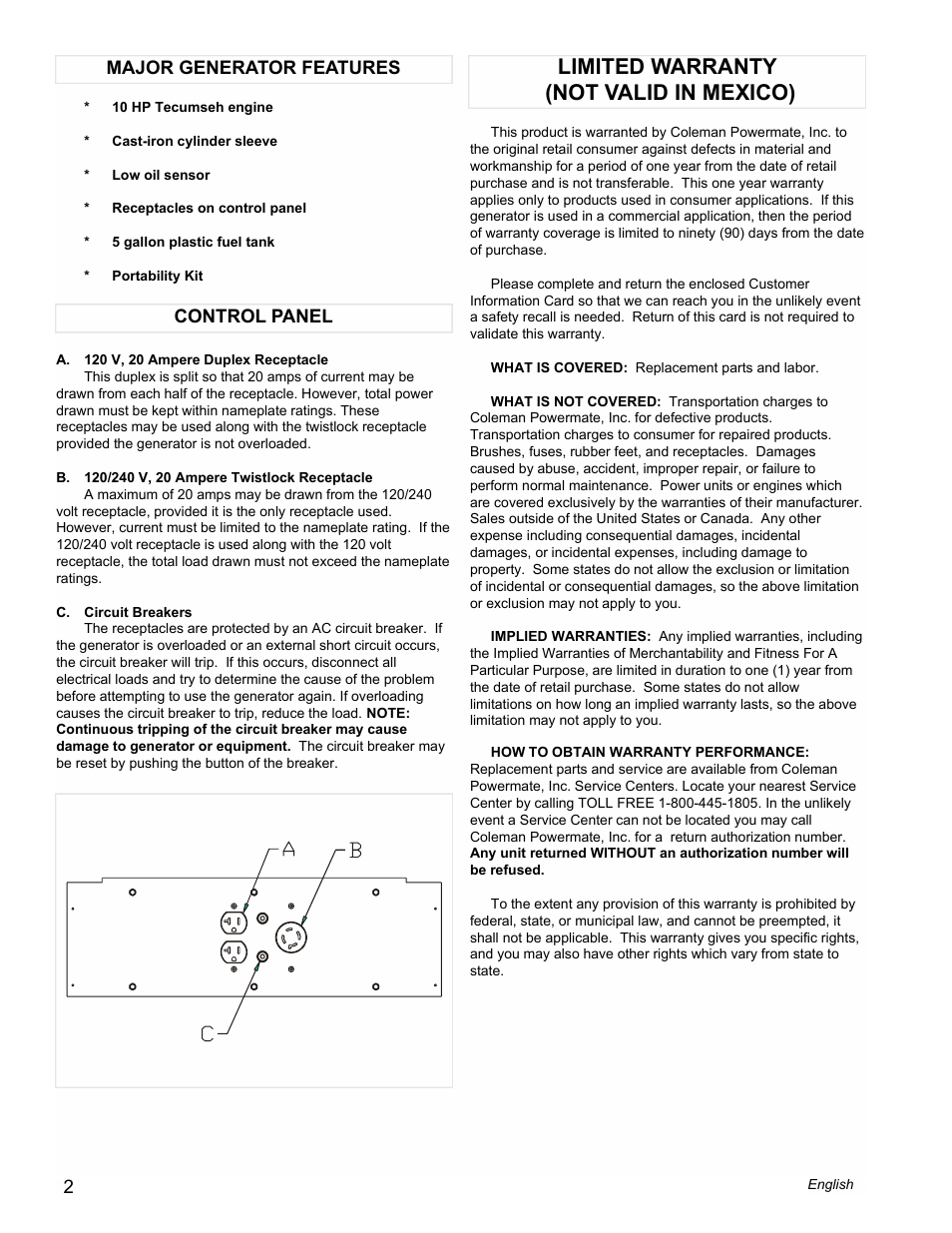 MAJOR GENERATOR FEATURES

* 10 HP Tecumseh engine

* Cast-iron cylinder sleeve

* Low oil sensor

* Receptacles on control panel

* 5 gallon plastic fuel tank

* Portability Kit

CONTROL PANEL

A. 120 V, 20 Ampere Duplex Receptacle
This duplex is split so that 20 amps of current may be drawn from each half of the receptacle. However, total power drawn must be kept within nameplate ratings. These receptacles may be used along with the twistlock receptacle provided the generator is not overloaded.

B. 120/240 V, 20 Ampere Twistlock Receptacle
A maximum of 20 amps may be drawn from the 120/240 volt receptacle, provided it is the only receptacle used. However, current must be limited to the nameplate rating. If the 120/240 volt receptacle is used along with the 120 volt receptacle, the total load drawn must not exceed the nameplate ratings.

C. Circuit Breakers
The receptacles are protected by an AC circuit breaker. If the generator is overloaded or an external short circuit occurs, the circuit breaker will trip. If this occurs, disconnect all electrical loads and try to determine the cause of the problem before attempting to use the generator again. If overloading causes the circuit breaker to trip, reduce the load. NOTE: Continuous tripping of the circuit breaker may cause damage to generator or equipment. The circuit breaker may be reset by pushing the button of the breaker.

A B

C

LIMITED WARRANTY
(NOT VALID IN MEXICO)

This product is warranted by Coleman Powermate, Inc. to the original retail consumer against defects in material and workmanship for a period of one year from the date of retail purchase and is not transferable. This one year warranty applies only to products used in consumer applications. If this generator is used in a commercial application, then the period of warranty coverage is limited to ninety (90) days from the date of purchase.

Please complete and return the enclosed Customer Information Card so that we can reach you in the unlikely event a safety recall is needed. Return of this card is not required to validate this warranty.

WHAT IS COVERED: Replacement parts and labor.

WHAT IS NOT COVERED: Transportation charges to Coleman Powermate, Inc. for defective products. Transportation charges to consumer for repaired products. Brushes, fuses, rubber feet, and receptacles. Damages caused by abuse, accident, improper repair, or failure to perform normal maintenance. Power units or engines which are covered exclusively by the warranties of their manufacturer. Sales outside of the United States or Canada. Any other expense including consequential damages, incidental damages, or incidental expenses, including damage to property. Some states do not allow the exclusion or limitation of incidental or consequential damages, so the above limitation or exclusion may not apply to you.

IMPLIED WARRANTIES: Any implied warranties, including the Implied Warranties of Merchantability and Fitness For A Particular Purpose, are limited in duration to one (1) year from the date of retail purchase. Some states do not allow limitations on how long an implied warranty lasts, so the above limitation may not apply to you.

HOW TO OBTAIN WARRANTY PERFORMANCE: Replacement parts and service are available from Coleman Powermate, Inc. Service Centers. Locate your nearest Service Center by calling TOLL FREE 1-800-445-1805. In the unlikely event a Service Center can not be located you may call Coleman Powermate, Inc. for a return authorization number. Any unit returned WITHOUT an authorization number will be refused.

To the extent any provision of this warranty is prohibited by federal, state, or municipal law, and cannot be preempted, it shall not be applicable. This warranty gives you specific rights, and you may also have other rights which vary from state to state.

2

English